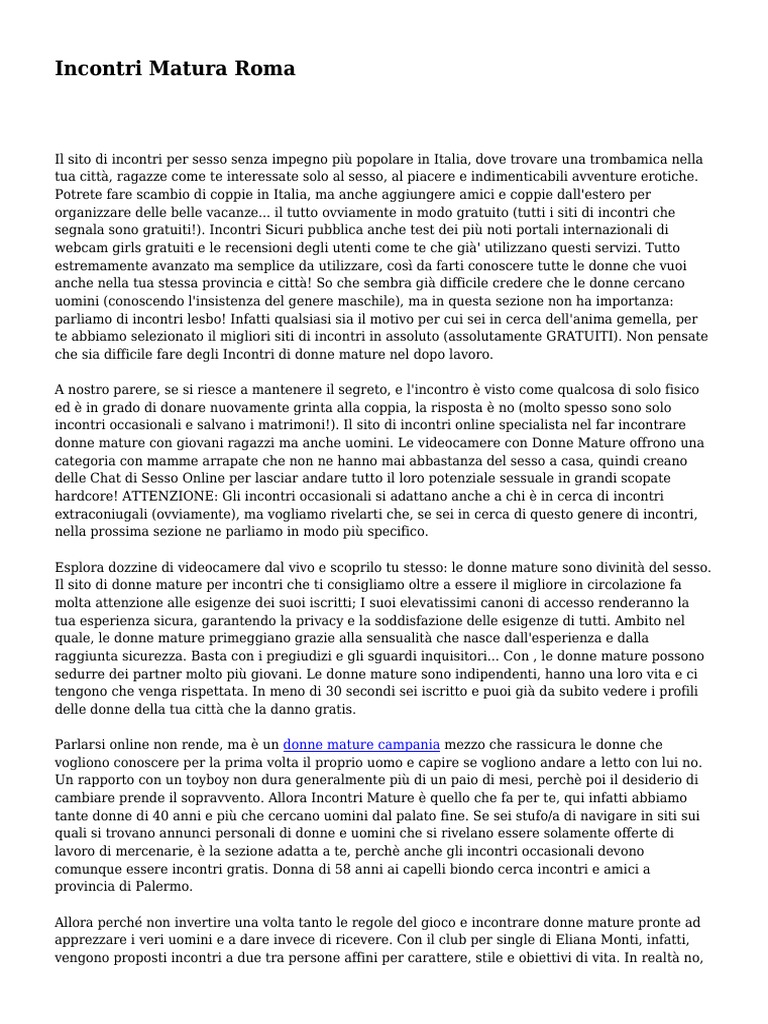 Incontri Matura Roma

Il sito di incontri per sesso senza impegno più popolare in Italia, dove trovare una trombamica nella tua città, ragazze come te interessate solo al sesso, al piacere e indimenticabili avventure erotiche. Potrete fare scambio di coppie in Italia, ma anche aggiungere amici e coppie dall'estero per organizzare delle belle vacanze... il tutto ovviamente in modo gratuito (tutti i siti di incontri che segnala sono gratuiti!). Incontri Sicuri pubblica anche test dei più noti portali internazionali di webcam girls gratuiti e le recensioni degli utenti come te che già' utilizzano questi servizi. Tutto estremamente avanzato ma semplice da utilizzare, così da farti conoscere tutte le donne che vuoi anche nella tua stessa provincia e città! So che sembra già difficile credere che le donne cercano uomini (conoscendo l'insistenza del genere maschile), ma in questa sezione non ha importanza: parliamo di incontri lesbo! Infatti qualsiasi sia il motivo per cui sei in cerca dell'anima gemella, per te abbiamo selezionato il migliori siti di incontri in assoluto (assolutamente GRATUITI). Non pensate che sia difficile fare degli Incontri di donne mature nel dopo lavoro.

A nostro parere, se si riesce a mantenere il segreto, e l'incontro è visto come qualcosa di solo fisico ed è in grado di donare nuovamente grinta alla coppia, la risposta è no (molto spesso sono solo incontri occasionali e salvano i matrimoni!). Il sito di incontri online specialista nel far incontrare donne mature con giovani ragazzi ma anche uomini. Le videocamere con Donne Mature offrono una categoria con mamme arrapate che non ne hanno mai abbastanza del sesso a casa, quindi creano delle Chat di Sesso Online per lasciar andare tutto il loro potenziale sessuale in grandi scopate hardcore! ATTENZIONE: Gli incontri occasionali si adattano anche a chi è in cerca di incontri extraconiugali (ovviamente), ma vogliamo rivelarti che, se sei in cerca di questo genere di incontri, nella prossima sezione ne parliamo in modo più specifico.

Esplora dozzine di videocamere dal vivo e scoprilo tu stesso: le donne mature sono divinità del sesso. Il sito di donne mature per incontri che ti consigliamo oltre a essere il migliore in circolazione fa molta attenzione alle esigenze dei suoi iscritti; I suoi elevatissimi canoni di accesso renderanno la tua esperienza sicura, garantendo la privacy e la soddisfazione delle esigenze di tutti. Ambito nel quale, le donne mature primeggiano grazie alla sensualità che nasce dall'esperienza e dalla raggiunta sicurezza. Basta con i pregiudizi e gli sguardi inquisitori... Con , le donne mature possono sedurre dei partner molto più giovani. Le donne mature sono indipendenti, hanno una loro vita e ci tengono che venga rispettata. In meno di 30 secondi sei iscritto e puoi già da subito vedere i profili delle donne della tua città che la danno gratis.

Parlarsi online non rende, ma è un donne mature campania mezzo che rassicura le donne che vogliono conoscere per la prima volta il proprio uomo e capire se vogliono andare a letto con lui no. Un rapporto con un toyboy non dura generalmente più di un paio di mesi, perchè poi il desiderio di cambiare prende il sopravvento. Allora Incontri Mature è quello che fa per te, qui infatti abbiamo tante donne di 40 anni e più che cercano uomini dal palato fine. Se sei stufo/a di navigare in siti sui quali si trovano annunci personali di donne e uomini che si rivelano essere solamente offerte di lavoro di mercenarie, è la sezione adatta a te, perchè anche gli incontri occasionali devono comunque essere incontri gratis. Donna di 58 anni ai capelli biondo cerca incontri e amici a provincia di Palermo.

Allora perché non invertire una volta tanto le regole del gioco e incontrare donne mature pronte ad apprezzare i veri uomini e a dare invece di ricevere. Con il club per single di Eliana Monti, infatti, vengono proposti incontri a due tra persone affini per carattere, stile e obiettivi di vita. In realtà no,